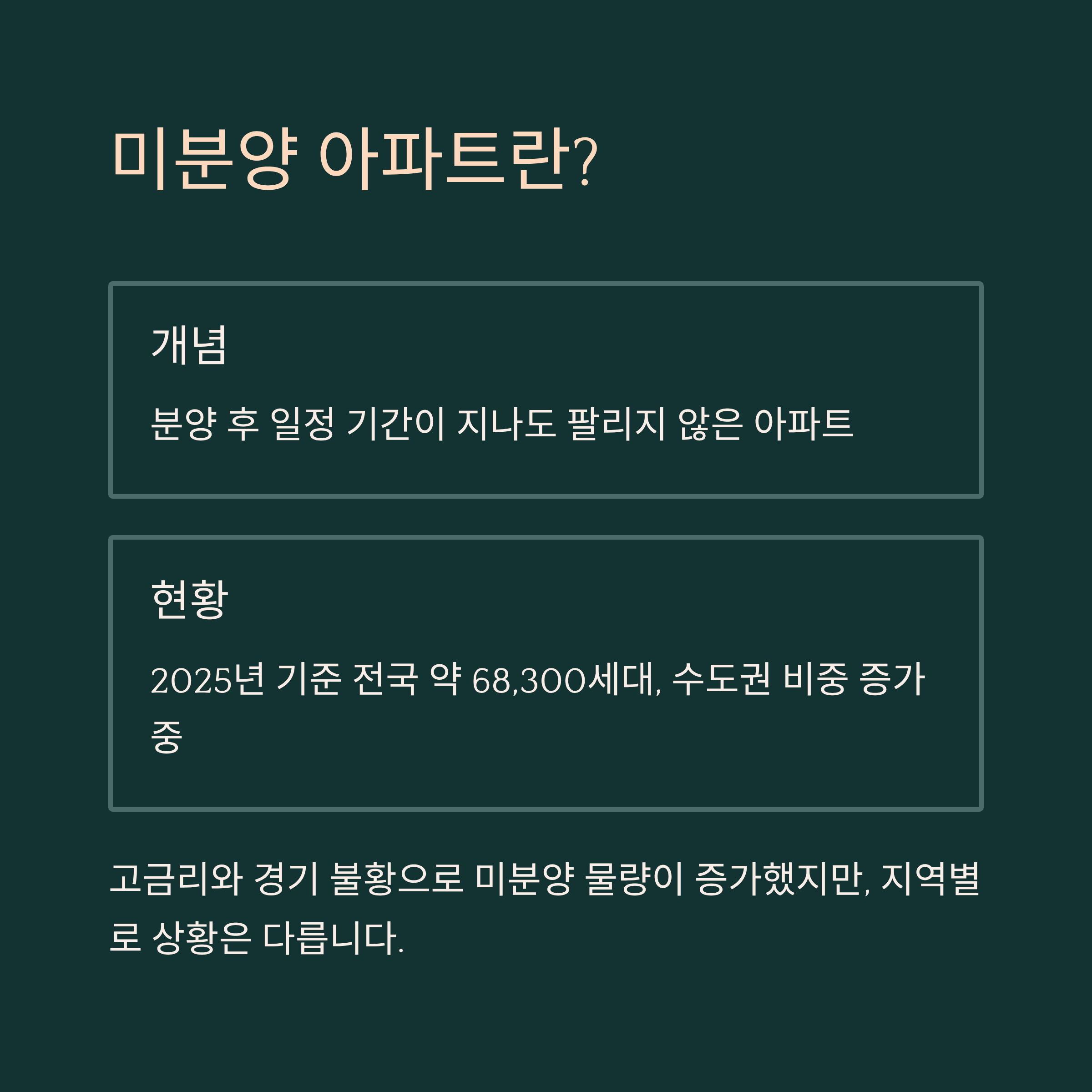 미분양 아파트란?

개념

분양 후 일정 기간이 지나도 팔리지 않은 아파트

현황

2025년 기준 전국 약 68,300세대, 수도권 비중 증가 중

고금리와 경기 불황으로 미분양 물량이 증가했지만, 지역별로 상황은 다릅니다.